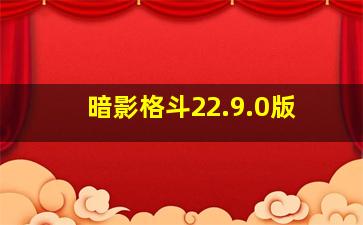 暗影格斗22.9.0版